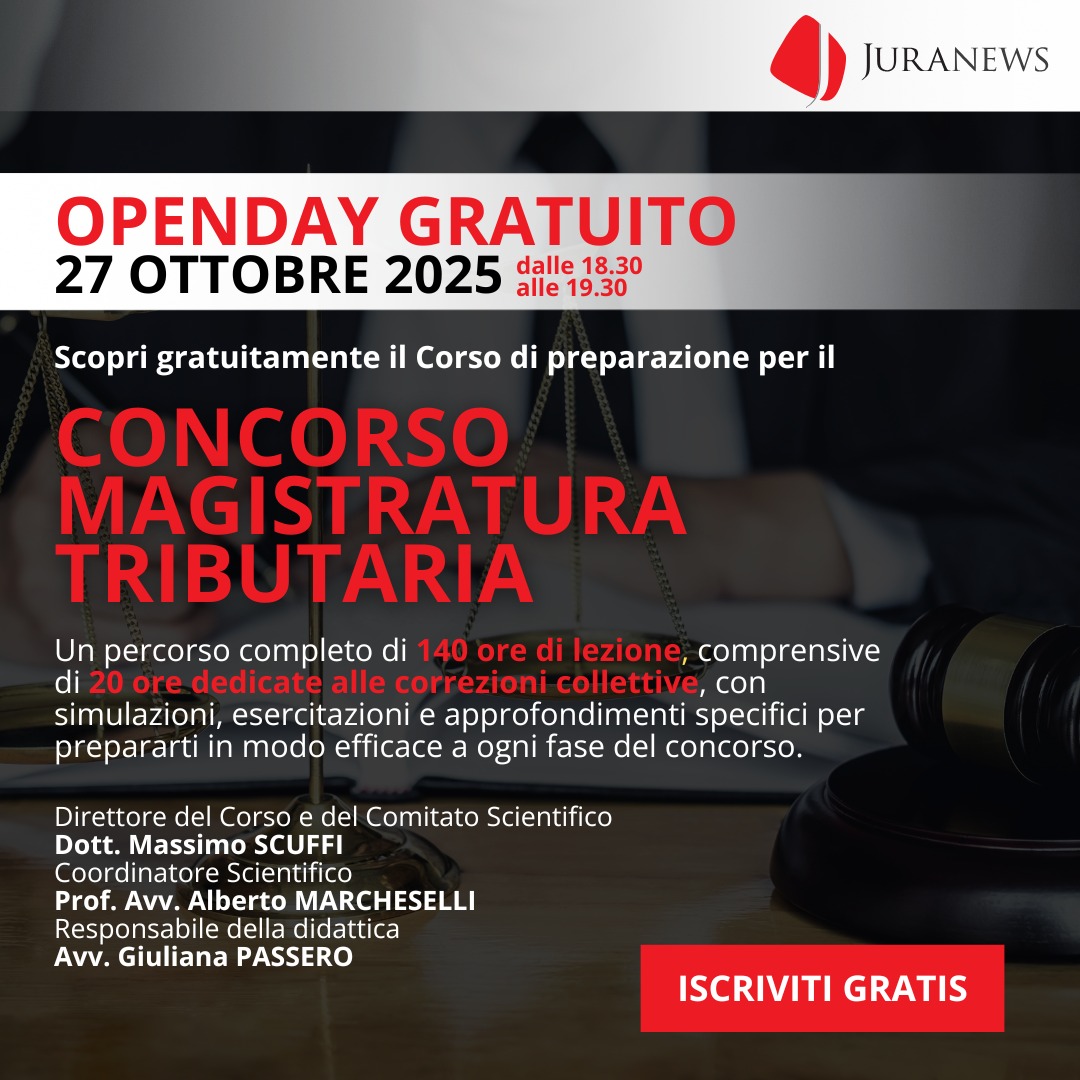 JURANEWS

OPENDAY GRATUITO
27 OTTOBRE 2025 dalle 18.30 alle 19.30

Scopri gratuitamente il Corso di preparazione per il

CONCORSO MAGISTRATURA TRIBUTARIA

Un percorso completo di 140 ore di lezione, comprensive di 20 ore dedicate alle correzioni collettive, con simulazioni, esercitazioni e approfondimenti specifici per prepararti in modo efficace a ogni fase del concorso.

Direttore del Corso e del Comitato Scientifico
Dott. Massimo SCUFFI
Coordinatore Scientifico
Prof. Avv. Alberto MARCHESELLI
Responsabile della didattica
Avv. Giuliana PASSERO

ISCRIVITI GRATIS